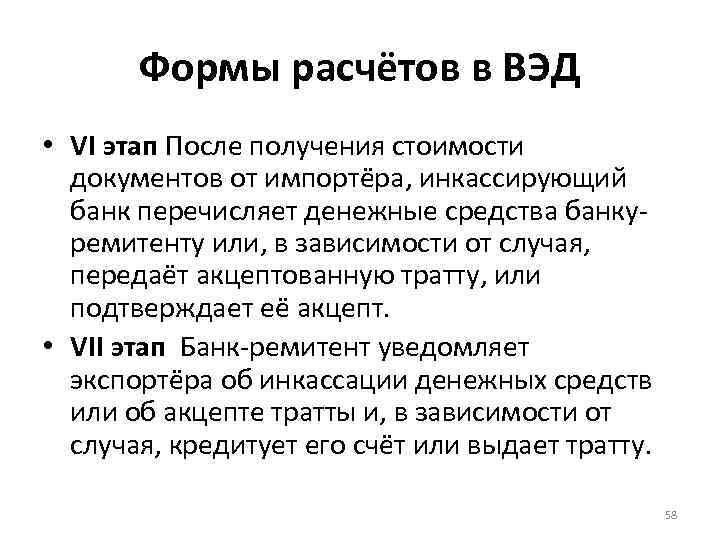 Формы расчётов в ВЭД

• VI этап После получения стоимости документов от импортёра, инкассирующий банк перечисляет денежные средства банку-ремитенту или, в зависимости от случая, передаёт акцептованную тратту, или подтверждает её акцепт.

• VII этап Банк-ремитент уведомляет экспортёра об инкассации денежных средств или об акцепте тратты и, в зависимости от случая, кредитует его счёт или выдает тратту.

58